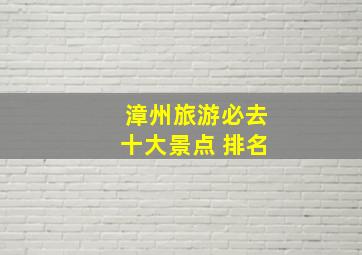 漳州旅游必去
十大景点 排名